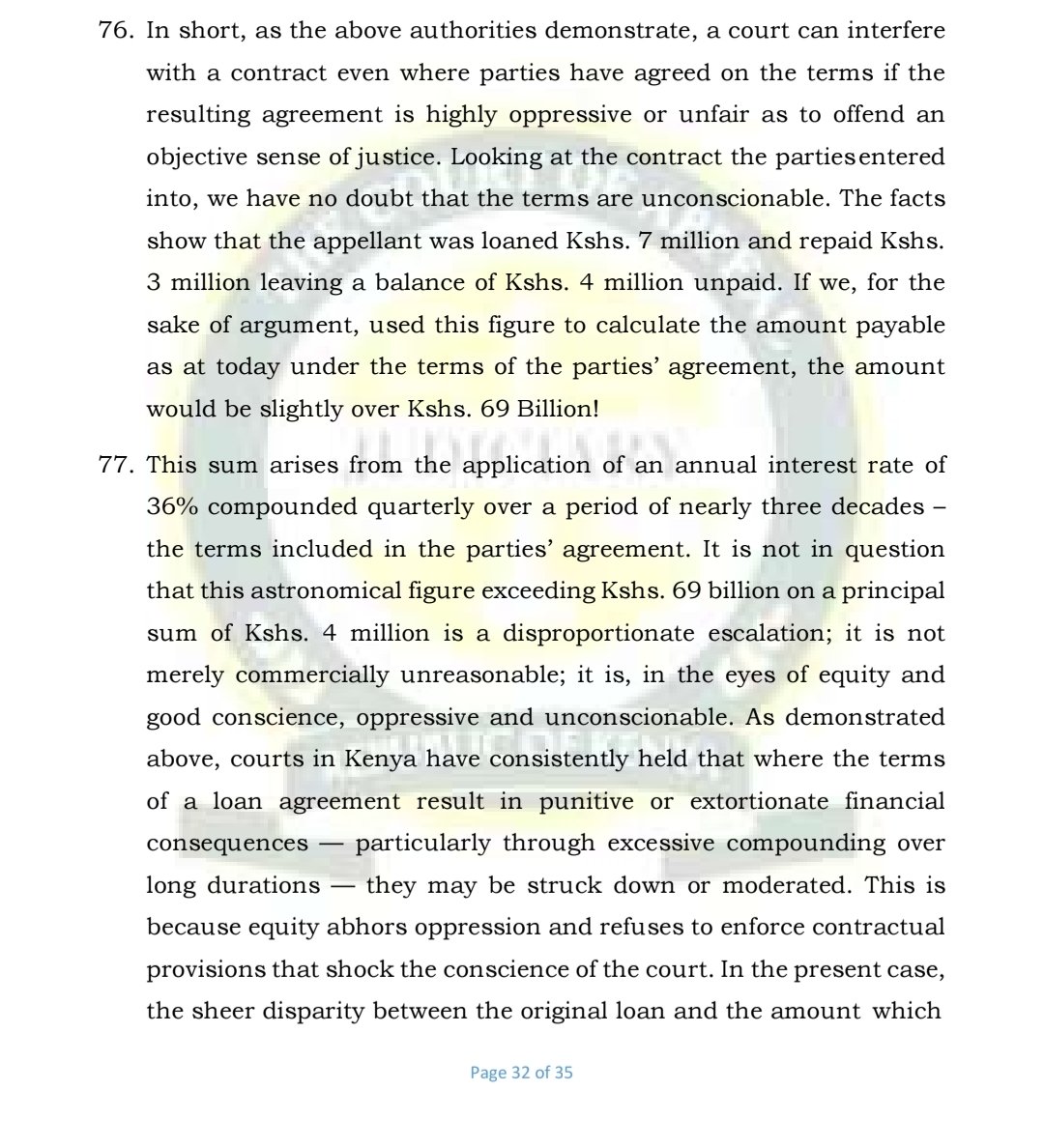 76. In short, as the above authorities demonstrate, a court can interfere with a contract even where parties have agreed on the terms if the resulting agreement is highly oppressive or unfair as to offend an objective sense of justice. Looking at the contract the parties entered into, we have no doubt that the terms are unconscionable. The facts show that the appellant was loaned Kshs. 7 million and repaid Kshs. 3 million leaving a balance of Kshs. 4 million unpaid. If we, for the sake of argument, used this figure to calculate the amount payable as at today under the terms of the parties' agreement, the amount would be slightly over Kshs. 69 Billion!

77. This sum arises from the application of an annual interest rate of 36% compounded quarterly over a period of nearly three decades – the terms included in the parties' agreement. It is not in question that this astronomical figure exceeding Kshs. 69 billion on a principal sum of Kshs. 4 million is a disproportionate escalation; it is not merely commercially unreasonable; it is, in the eyes of equity and good conscience, oppressive and unconscionable. As demonstrated above, courts in Kenya have consistently held that where the terms of a loan agreement result in punitive or extortionate financial consequences — particularly through excessive compounding over long durations — they may be struck down or moderated. This is because equity abhors oppression and refuses to enforce contractual provisions that shock the conscience of the court. In the present case, the sheer disparity between the original loan and the amount which

Page 32 of 35